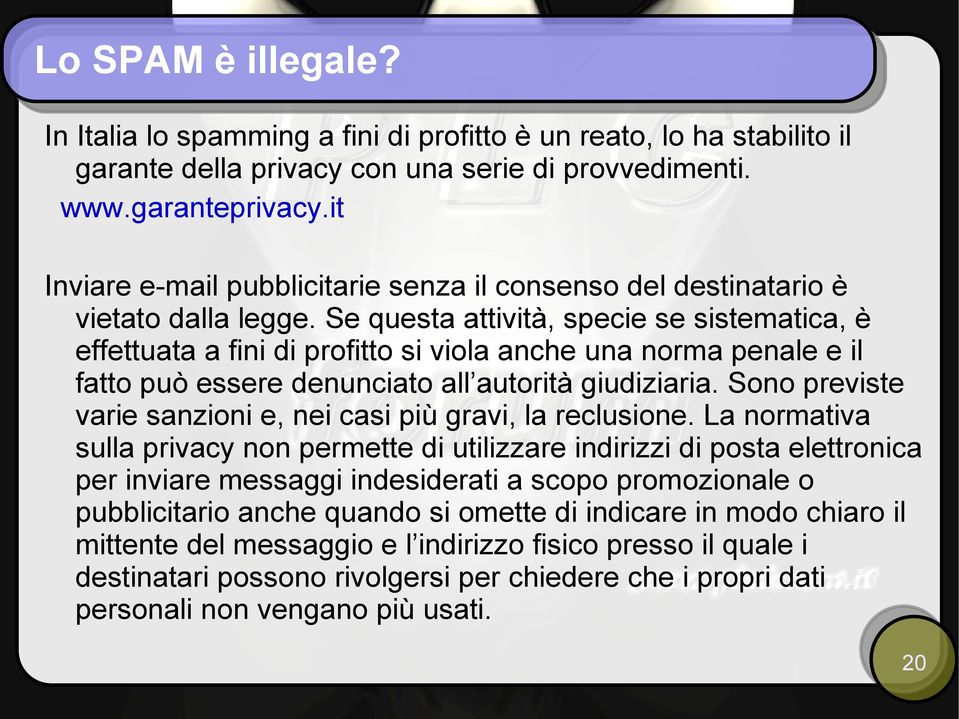 Lo SPAM è illegale?

In Italia lo spamming a fini di profitto è un reato, lo ha stabilito il garante della privacy con una serie di provvedimenti.
www.garanteprivacy.it

Inviare e-mail pubblicitarie senza il consenso del destinatario è vietato dalla legge. Se questa attività, specie se sistematica, è effettuata a fini di profitto si viola anche una norma penale e il fatto può essere denunciato all'autorità giudiziaria. Sono previste varie sanzioni e, nei casi più gravi, la reclusione. La normativa sulla privacy non permette di utilizzare indirizzi di posta elettronica per inviare messaggi indesiderati a scopo promozionale o pubblicitario anche quando si omette di indicare in modo chiaro il mittente del messaggio e l'indirizzo fisico presso il quale i destinatari possono rivolgersi per chiedere che i propri dati personali non vengano più usati.

20